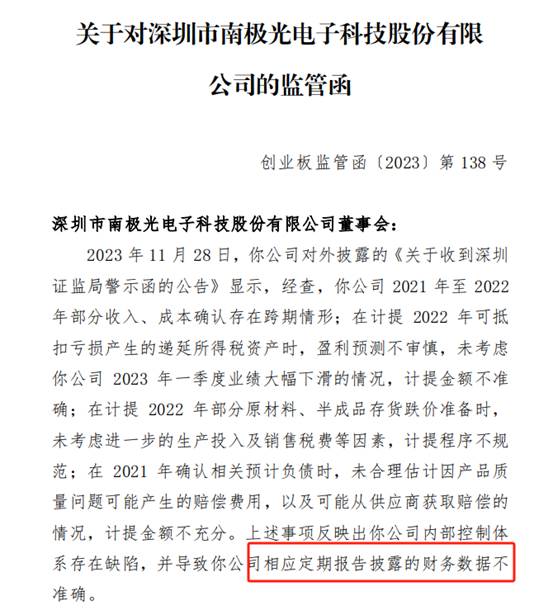 关于对深圳市南极光电子科技股份有限公司的监管函

创业板监管函〔2023〕第 138 号

深圳市南极光电子科技股份有限公司董事会：

2023 年 11 月 28 日，你公司对外披露的《关于收到深圳证监局警示函的公告》显示，经查，你公司 2021 年至 2022 年部分收入、成本确认存在跨期情形；在计提 2022 年可抵扣亏损产生的递延所得税资产时，盈利预测不审慎，未考虑你公司 2023 年一季度业绩大幅下滑的情况，计提金额不准确；在计提 2022 年部分原材料、半成品存货跌价准备时，未考虑进一步的生产投入及销售税费等因素，计提程序不规范；在 2021 年确认相关预计负债时，未合理估计因产品质量问题可能产生的赔偿费用，以及可能从供应商获取赔偿的情况，计提金额不充分。上述事项反映出你公司内部控制体系存在缺陷，并导致你公司相应定期报告披露的财务数据不准确。